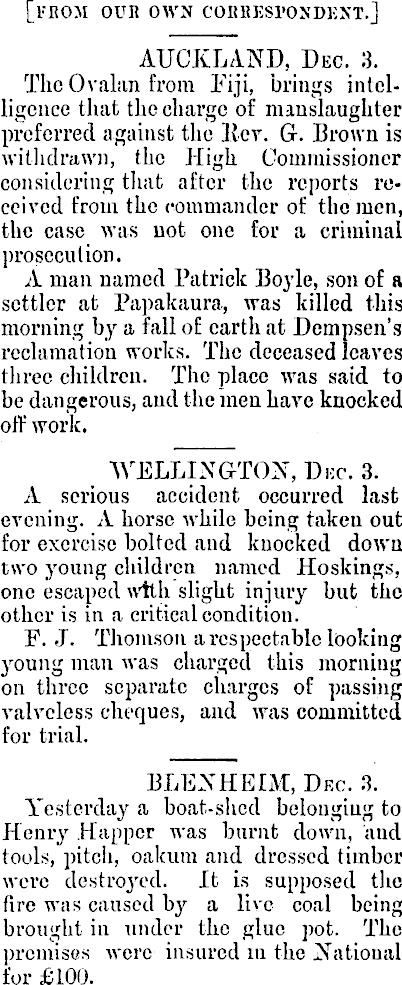 [FROM OUR OWN CORRESPONDENT.]

AUCKLAND, Dec. 3.

The Ovalau from Fiji, brings intelligence that the charge of manslaughter preferred against the Rev. G. Brown is withdrawn, the High Commissioner considering that after the reports received from the commander of the men, the case was not one for a criminal prosecution.

A man named Patrick Boyle, son of a settler at Papakaura, was killed this morning by a fall of earth at Dempsen's reclamation works. The deceased leaves three children. The place was said to be dangerous, and the men have knocked off work.

WELLINGTON, Dec. 3.

A serious accident occurred last evening. A horse while being taken out for exercise bolted and knocked down two young children named Hoskings, one escaped with slight injury but the other is in a critical condition.

F. J. Thomson a respectable looking young man was charged this morning on three separate charges of passing valveless cheques, and was committed for trial.

BLENHEIM, Dec. 3.

Yesterday a boat-shed belonging to Henry Happer was burnt down, and tools, pitch, oakum and dressed timber were destroyed. It is supposed the fire was caused by a live coal being brought in under the glue pot. The premises were insured in the National for £100.